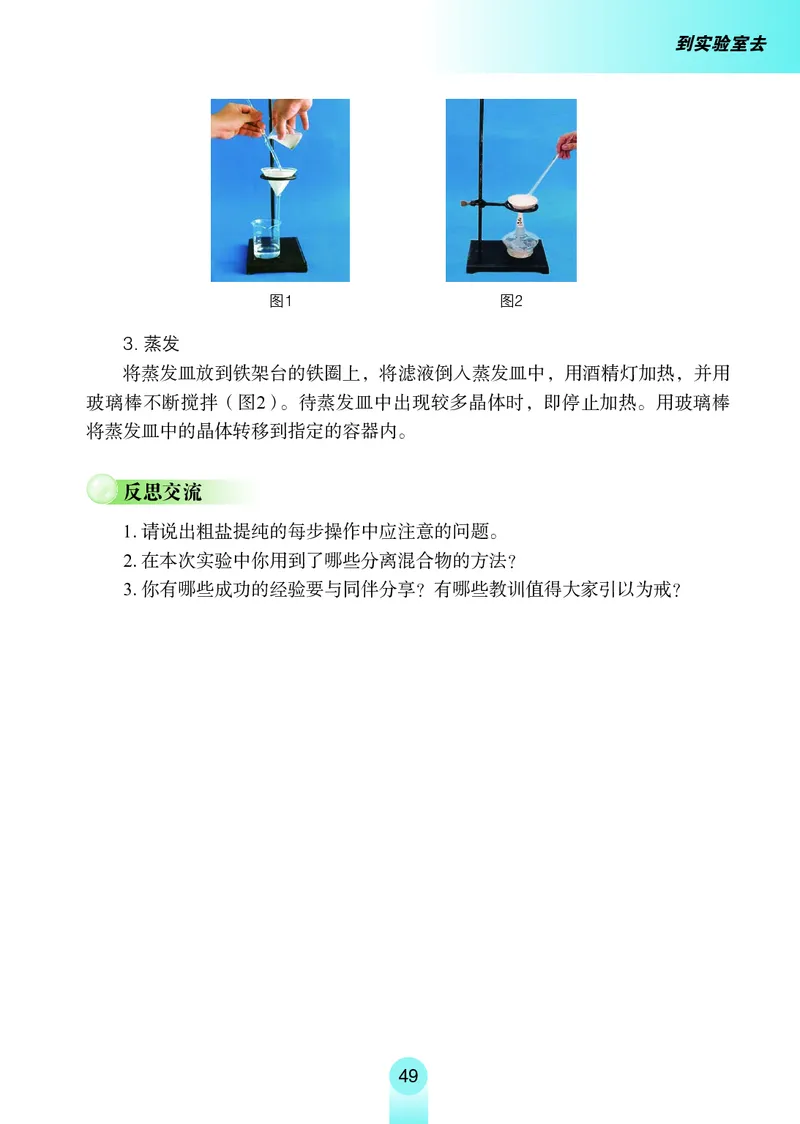 到实验室去

图1

图2

3. 蒸发

将蒸发皿放到铁架台的铁圈上，将滤液倒入蒸发皿中，用酒精灯加热，并用玻璃棒不断搅拌（图2）。待蒸发皿中出现较多晶体时，即停止加热。用玻璃棒将蒸发皿中的晶体转移到指定的容器内。

反思交流

1. 请说出粗盐提纯的每步操作中应注意的问题。
2. 在本次实验中你用到了哪些分离混合物的方法？
3. 你有哪些成功的经验要与同伴分享？有哪些教训值得大家引以为戒？

49